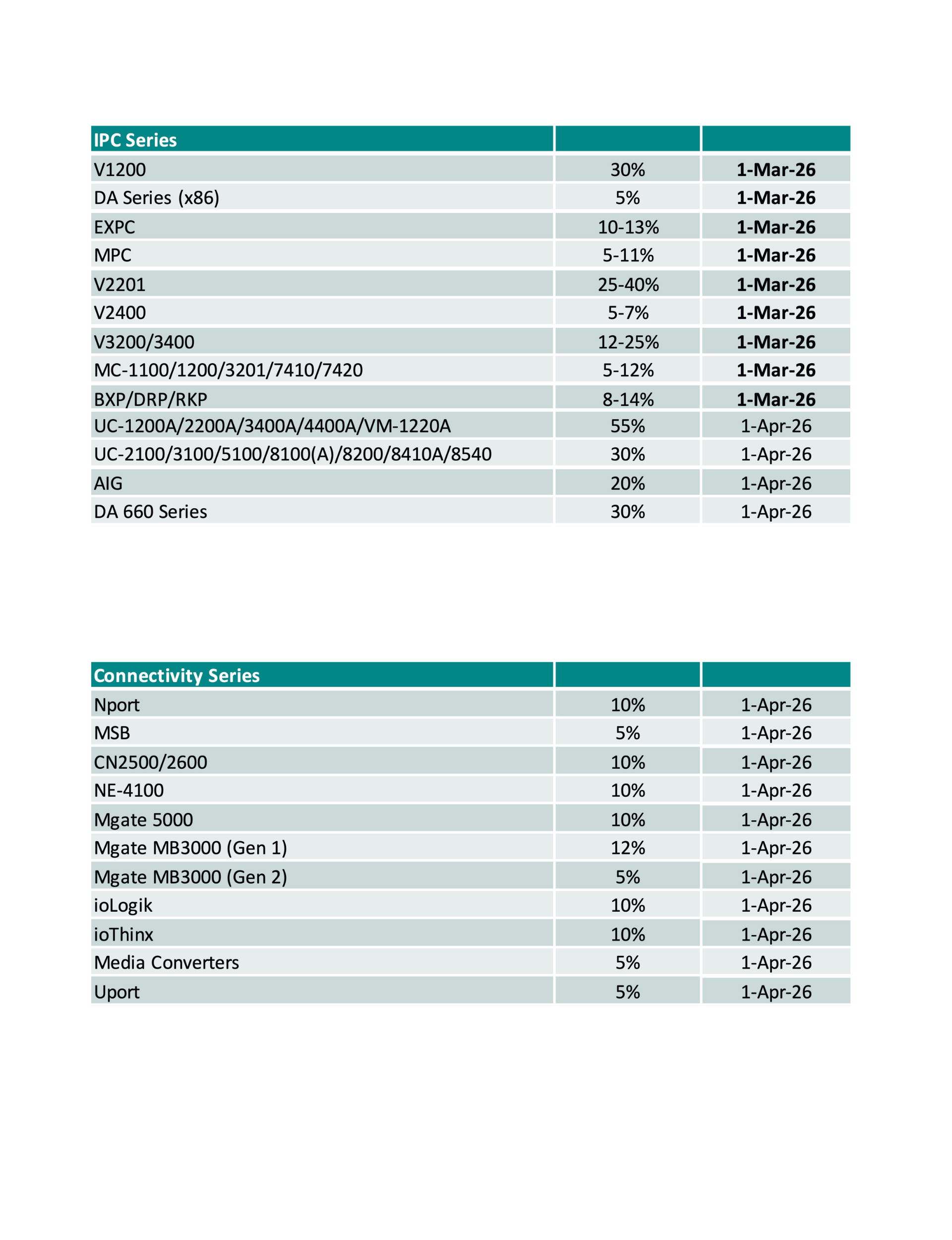 | IPC Series | | |
|---|---|---|
| V1200 | 30% | 1-Mar-26 |
| DA Series (x86) | 5% | 1-Mar-26 |
| EXPC | 10-13% | 1-Mar-26 |
| MPC | 5-11% | 1-Mar-26 |
| V2201 | 25-40% | 1-Mar-26 |
| V2400 | 5-7% | 1-Mar-26 |
| V3200/3400 | 12-25% | 1-Mar-26 |
| MC-1100/1200/3201/7410/7420 | 5-12% | 1-Mar-26 |
| BXP/DRP/RKP | 8-14% | 1-Mar-26 |
| UC-1200A/2200A/3400A/4400A/VM-1220A | 55% | 1-Apr-26 |
| UC-2100/3100/5100/8100(A)/8200/8410A/8540 | 30% | 1-Apr-26 |
| AIG | 20% | 1-Apr-26 |
| DA 660 Series | 30% | 1-Apr-26 |

| Connectivity Series | | |
|---|---|---|
| Nport | 10% | 1-Apr-26 |
| MSB | 5% | 1-Apr-26 |
| CN2500/2600 | 10% | 1-Apr-26 |
| NE-4100 | 10% | 1-Apr-26 |
| Mgate 5000 | 10% | 1-Apr-26 |
| Mgate MB3000 (Gen 1) | 12% | 1-Apr-26 |
| Mgate MB3000 (Gen 2) | 5% | 1-Apr-26 |
| ioLogik | 10% | 1-Apr-26 |
| ioThinx | 10% | 1-Apr-26 |
| Media Converters | 5% | 1-Apr-26 |
| Uport | 5% | 1-Apr-26 |